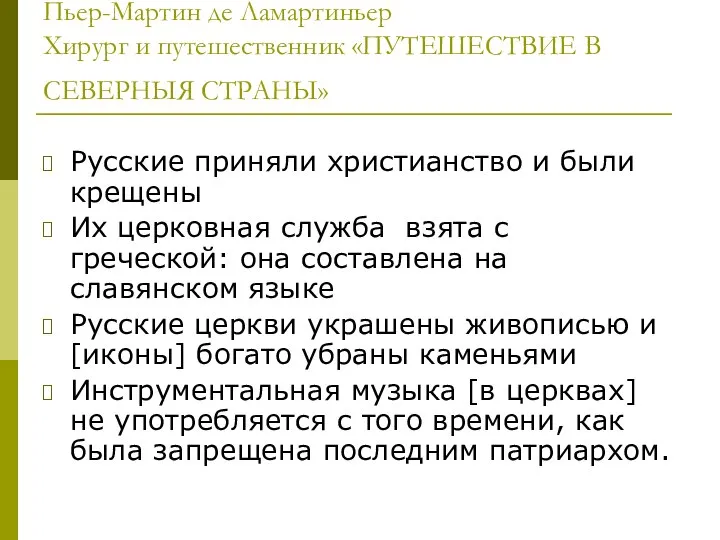 Пьер-Мартин де Ламартиньер
Хирург и путешественник «ПУТЕШЕСТВИЕ В СЕВЕРНЫЯ СТРАНЫ»

Русские приняли христианство и были крещены

Их церковная служба взята с греческой: она составлена на славянском языке

Русские церкви украшены живописью и [иконы] богато убраны каменьями

Инструментальная музыка [в церквах] не употребляется с того времени, как была запрещена последним патриархом.